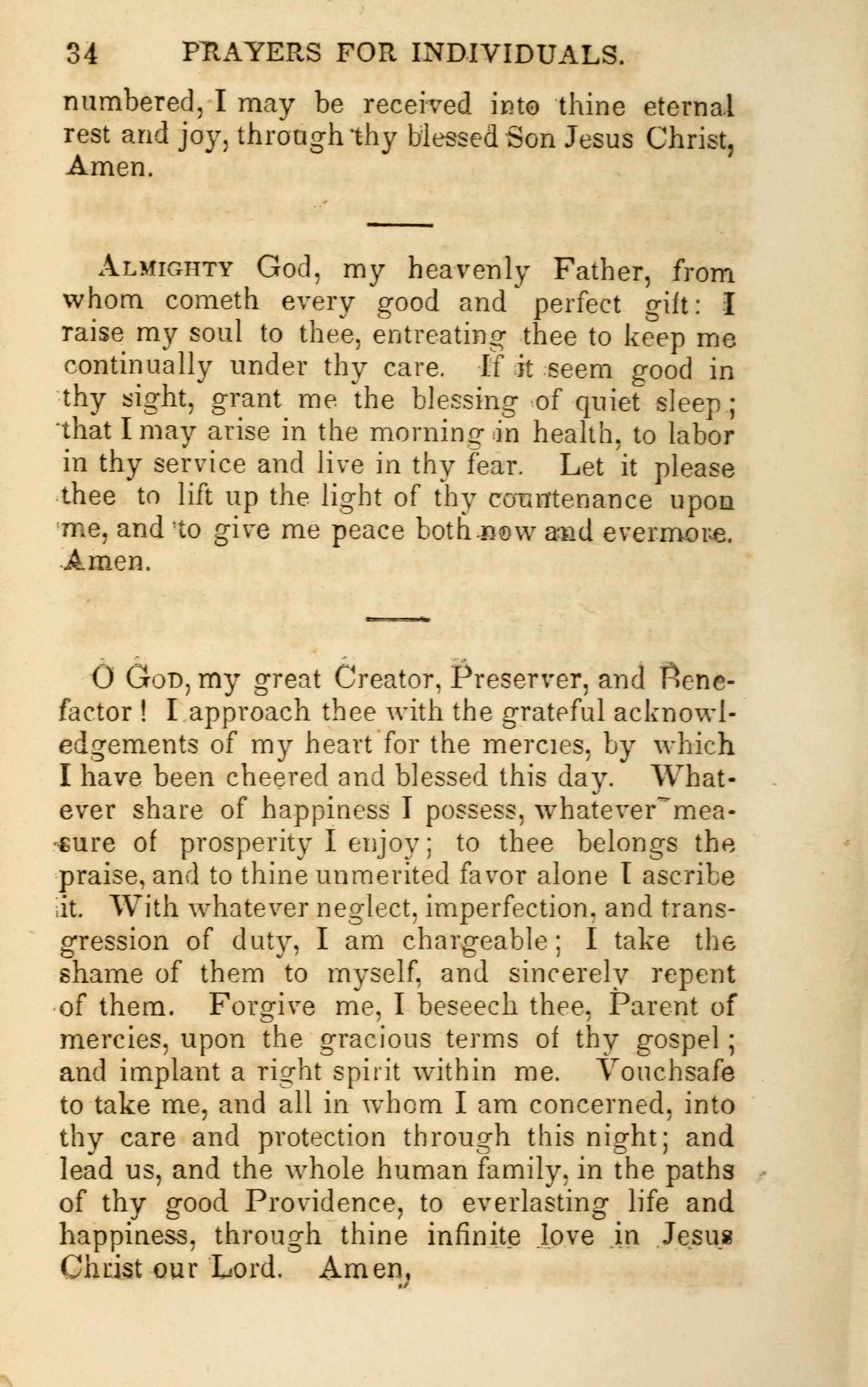 34 PRAYERS FOR INDIVIDUALS.

numbered, I may be received into thine eternal rest and joy, through thy blessed Son Jesus Christ, Amen.

Almighty God, my heavenly Father, from whom cometh every good and perfect gift: I raise my soul to thee, entreating thee to keep me continually under thy care. If it seem good in thy sight, grant me the blessing of quiet sleep; that I may arise in the morning in health, to labor in thy service and live in thy fear. Let it please thee to lift up the light of thy countenance upon me, and to give me peace both now and evermore. Amen.

O God, my great Creator, Preserver, and Benefactor! I approach thee with the grateful acknowledgements of my heart for the mercies, by which I have been cheered and blessed this day. Whatever share of happiness I possess, whatever measure of prosperity I enjoy; to thee belongs the praise, and to thine unmerited favor alone I ascribe it. With whatever neglect, imperfection, and transgression of duty, I am chargeable; I take the shame of them to myself, and sincerely repent of them. Forgive me, I beseech thee, Parent of mercies, upon the gracious terms of thy gospel; and implant a right spirit within me. Vouchsafe to take me, and all in whom I am concerned, into thy care and protection through this night; and lead us, and the whole human family, in the paths of thy good Providence, to everlasting life and happiness, through thine infinite love in Jesus Christ our Lord. Amen,